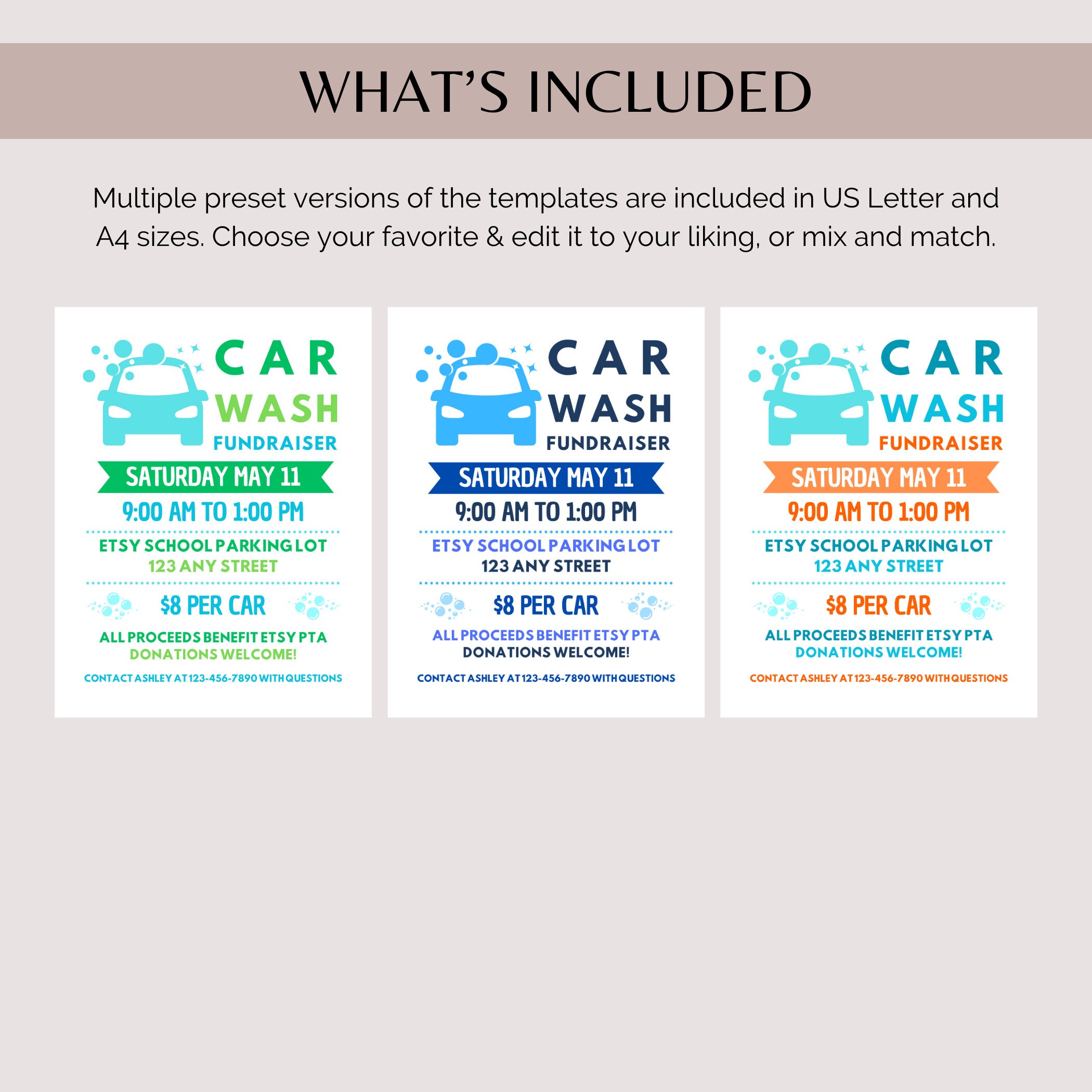 WHAT'S INCLUDED

Multiple preset versions of the templates are included in US Letter and A4 sizes. Choose your favorite & edit it to your liking, or mix and match.

CAR WASH FUNDRAISER
SATURDAY MAY 11
9:00 AM TO 1:00 PM
ETSY SCHOOL PARKING LOT
123 ANY STREET
$8 PER CAR
ALL PROCEEDS BENEFIT ETSY PTA
DONATIONS WELCOME!
CONTACT ASHLEY AT 123-456-7890 WITH QUESTIONS

CAR WASH FUNDRAISER
SATURDAY MAY 11
9:00 AM TO 1:00 PM
ETSY SCHOOL PARKING LOT
123 ANY STREET
$8 PER CAR
ALL PROCEEDS BENEFIT ETSY PTA
DONATIONS WELCOME!
CONTACT ASHLEY AT 123-456-7890 WITH QUESTIONS

CAR WASH FUNDRAISER
SATURDAY MAY 11
9:00 AM TO 1:00 PM
ETSY SCHOOL PARKING LOT
123 ANY STREET
$8 PER CAR
ALL PROCEEDS BENEFIT ETSY PTA
DONATIONS WELCOME!
CONTACT ASHLEY AT 123-456-7890 WITH QUESTIONS